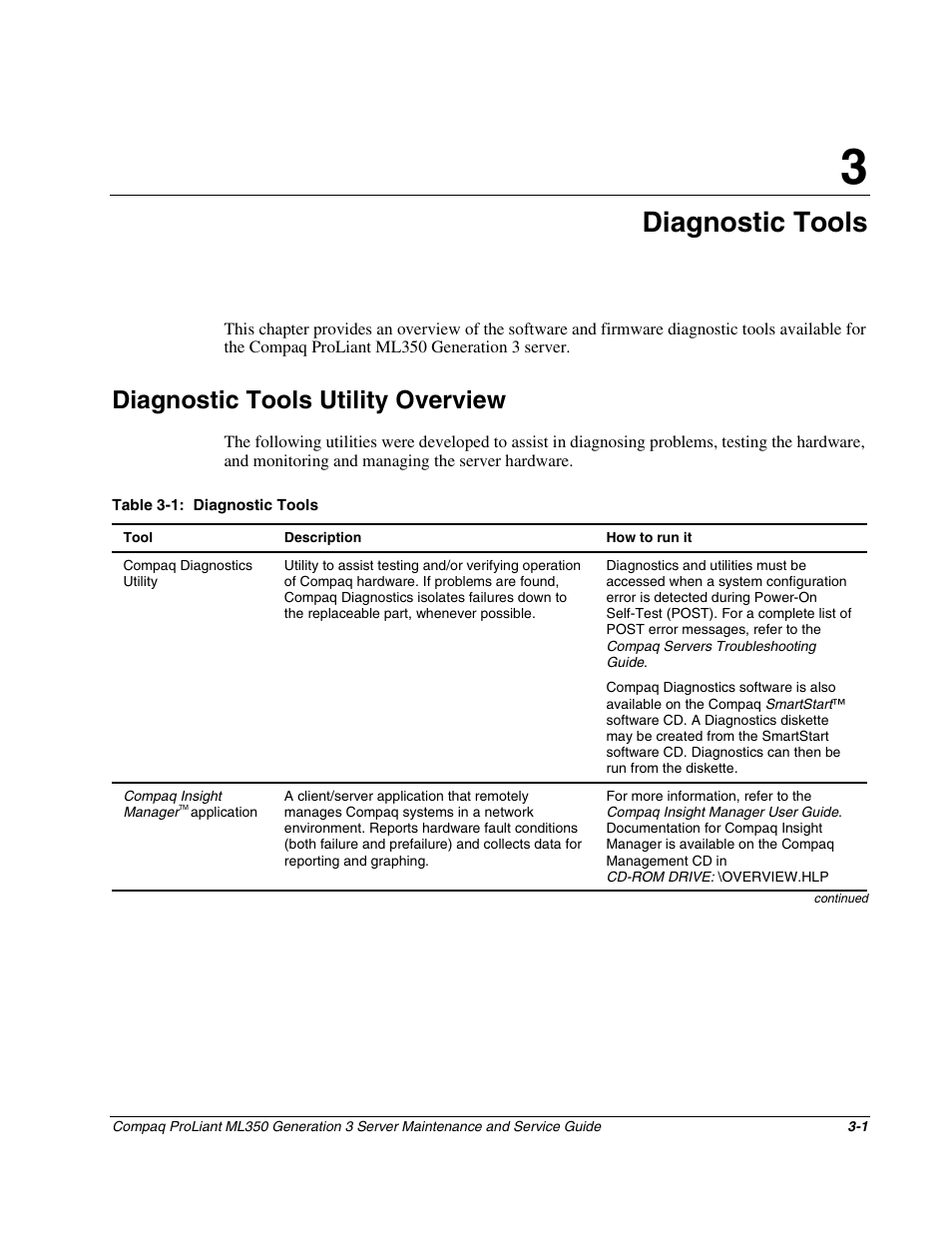 3

Diagnostic Tools

This chapter provides an overview of the software and firmware diagnostic tools available for the Compaq ProLiant ML350 Generation 3 server.

Diagnostic Tools Utility Overview

The following utilities were developed to assist in diagnosing problems, testing the hardware, and monitoring and managing the server hardware.

Table 3-1: Diagnostic Tools

| Tool | Description | How to run it |
|---|---|---|
| Compaq Diagnostics Utility | Utility to assist testing and/or verifying operation of Compaq hardware. If problems are found, Compaq Diagnostics isolates failures down to the replaceable part, whenever possible. | Diagnostics and utilities must be accessed when a system configuration error is detected during Power-On Self-Test (POST). For a complete list of POST error messages, refer to the Compaq Servers Troubleshooting Guide. Compaq Diagnostics software is also available on the Compaq SmartStart™ software CD. A Diagnostics diskette may be created from the SmartStart software CD. Diagnostics can then be run from the diskette. |
| Compaq Insight Manager™ application | A client/server application that remotely manages Compaq systems in a network environment. Reports hardware fault conditions (both failure and prefailure) and collects data for reporting and graphing. | For more information, refer to the Compaq Insight Manager User Guide. Documentation for Compaq Insight Manager is available on the Compaq Management CD in CD-ROM DRIVE: \OVERVIEW.HLP |

continued

Compaq ProLiant ML350 Generation 3 Server Maintenance and Service Guide 3-1